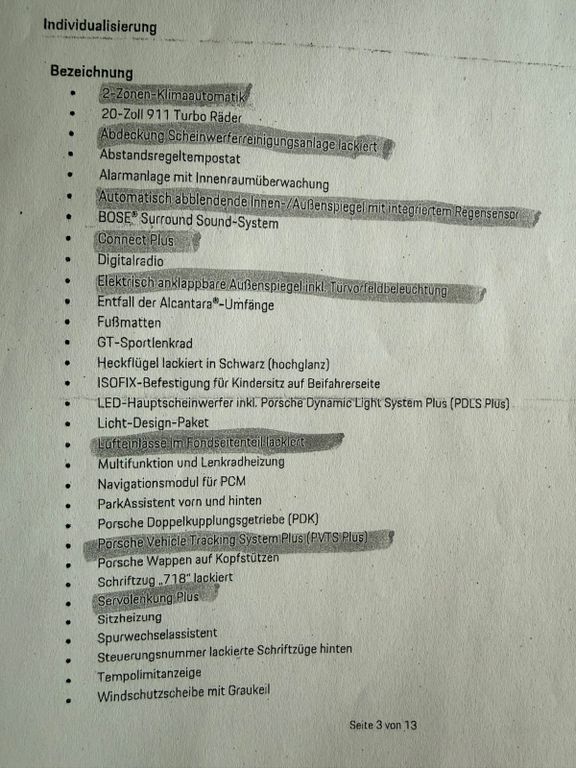 Individualisierung

Bezeichnung
• 2-Zonen-Klimaautomatik
• 20-Zoll 911 Turbo Räder
• Abdeckung Scheinwerferreinigungsanlage lackiert
• Abstandsregeltempostat
• Alarmanlage mit Innenraumüberwachung
• Automatisch abblendende Innen-/Außenspiegel mit integriertem Regensensor
• BOSE® Surround Sound-System
• Connect Plus
• Digitalradio
• Elektrisch anklappbare Außenspiegel inkl. Türvorfeldbeleuchtung
• Entfall der Alcantara®-Umfänge
• Fußmatten
• GT-Sportlenkrad
• Heckflügel lackiert in Schwarz (hochglanz)
• ISOFIX-Befestigung für Kindersitz auf Beifahrerseite
• LED-Hauptscheinwerfer inkl. Porsche Dynamic Light System Plus (PDLS Plus)
• Licht-Design-Paket
• Lufteinlässe im Fondseitenteil lackiert
• Multifunktion und Lenkradheizung
• Navigationsmodul für PCM
• ParkAssistent vorn und hinten
• Porsche Doppelkupplungsgetriebe (PDK)
• Porsche Vehicle Tracking System Plus (PVTS Plus)
• Porsche Wappen auf Kopfstützen
• Schriftzug „718" lackiert
• Servolenkung Plus
• Sitzheizung
• Spurwechselassistent
• Steuerungsnummer lackierte Schriftzüge hinten
• Tempolimitanzeige
• Windschutzscheibe mit Graukeil

Seite 3 von 13